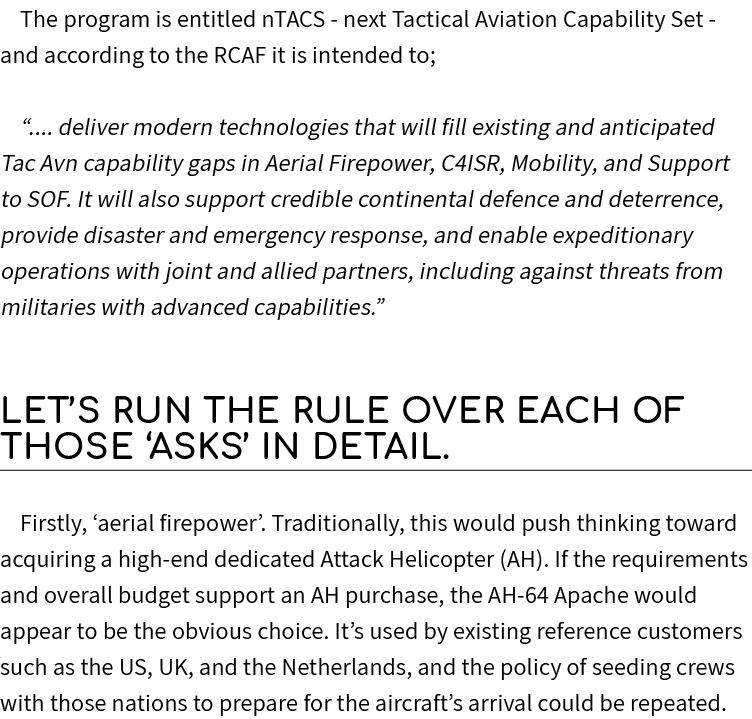 The program is entitled nTACS - next Tactical Aviation Capability Set - and according to the RCAF it is intended to;

“.... deliver modern technologies that will fill existing and anticipated Tac Avn capability gaps in Aerial Firepower, C4ISR, Mobility, and Support to SOF. It will also support credible continental defence and deterrence, provide disaster and emergency response, and enable expeditionary operations with joint and allied partners, including against threats from militaries with advanced capabilities.”

LET’S RUN THE RULE OVER EACH OF THOSE ‘ASKS’ IN DETAIL.

Firstly, ‘aerial firepower’. Traditionally, this would push thinking toward acquiring a high-end dedicated Attack Helicopter (AH). If the requirements and overall budget support an AH purchase, the AH-64 Apache would appear to be the obvious choice. It’s used by existing reference customers such as the US, UK, and the Netherlands, and the policy of seeding crews with those nations to prepare for the aircraft’s arrival could be repeated.